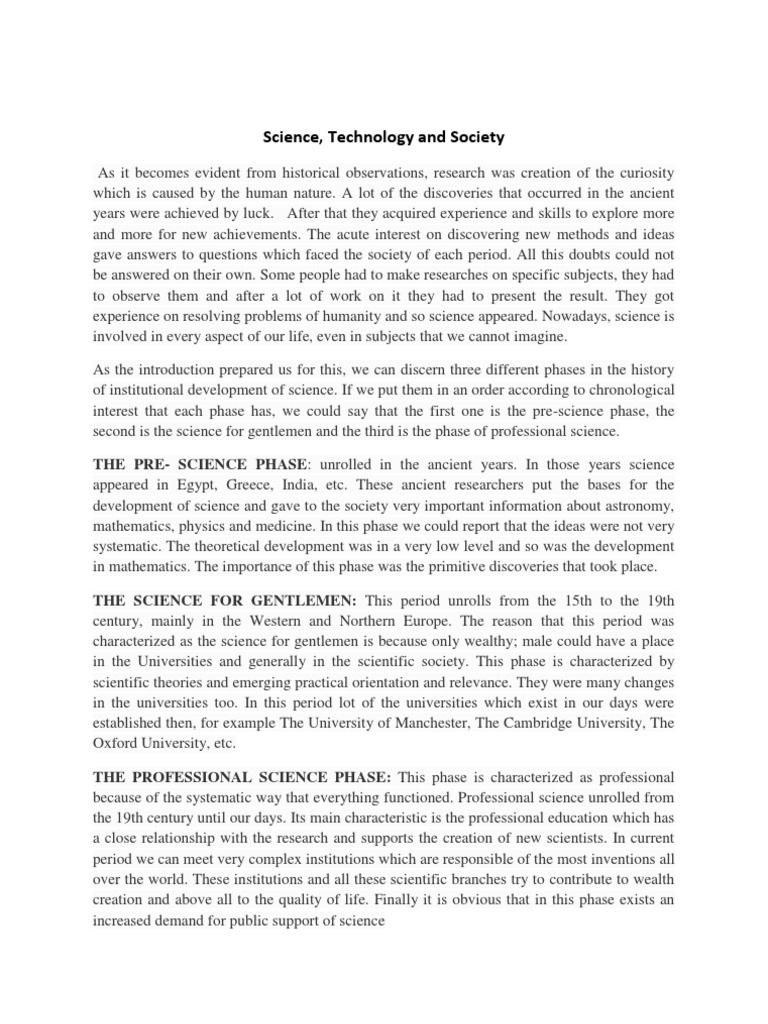 Science, Technology and Society

As it becomes evident from historical observations, research was creation of the curiosity which is caused by the human nature. A lot of the discoveries that occurred in the ancient years were achieved by luck. After that they acquired experience and skills to explore more and more for new achievements. The acute interest on discovering new methods and ideas gave answers to questions which faced the society of each period. All this doubts could not be answered on their own. Some people had to make researches on specific subjects, they had to observe them and after a lot of work on it they had to present the result. They got experience on resolving problems of humanity and so science appeared. Nowadays, science is involved in every aspect of our life, even in subjects that we cannot imagine.

As the introduction prepared us for this, we can discern three different phases in the history of institutional development of science. If we put them in an order according to chronological interest that each phase has, we could say that the first one is the pre-science phase, the second is the science for gentlemen and the third is the phase of professional science.

THE PRE- SCIENCE PHASE: unrolled in the ancient years. In those years science appeared in Egypt, Greece, India, etc. These ancient researchers put the bases for the development of science and gave to the society very important information about astronomy, mathematics, physics and medicine. In this phase we could report that the ideas were not very systematic. The theoretical development was in a very low level and so was the development in mathematics. The importance of this phase was the primitive discoveries that took place.

THE SCIENCE FOR GENTLEMEN: This period unrolls from the 15th to the 19th century, mainly in the Western and Northern Europe. The reason that this period was characterized as the science for gentlemen is because only wealthy; male could have a place in the Universities and generally in the scientific society. This phase is characterized by scientific theories and emerging practical orientation and relevance. They were many changes in the universities too. In this period lot of the universities which exist in our days were established then, for example The University of Manchester, The Cambridge University, The Oxford University, etc.

THE PROFESSIONAL SCIENCE PHASE: This phase is characterized as professional because of the systematic way that everything functioned. Professional science unrolled from the 19th century until our days. Its main characteristic is the professional education which has a close relationship with the research and supports the creation of new scientists. In current period we can meet very complex institutions which are responsible of the most inventions all over the world. These institutions and all these scientific branches try to contribute to wealth creation and above all to the quality of life. Finally it is obvious that in this phase exists an increased demand for public support of science